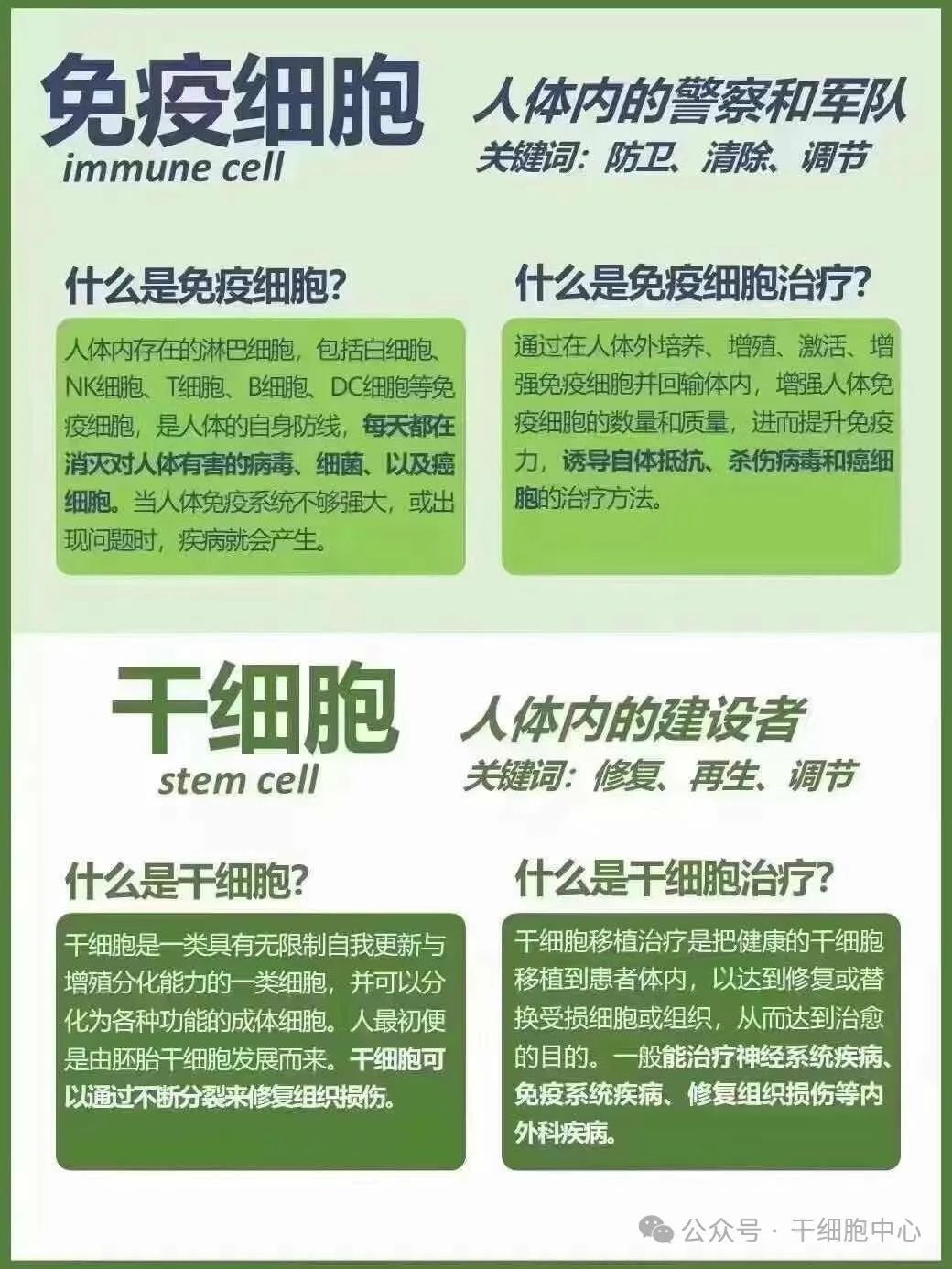 免疫细胞
immune cell

人体内的警察和军队
关键词：防卫、清除、调节

什么是免疫细胞？

人体内存在的淋巴细胞，包括白细胞、NK细胞、T细胞、B细胞、DC细胞等免疫细胞，是人体的自身防线，每天都在消灭对人体有害的病毒、细菌、以及癌细胞。当人体免疫系统不够强大，或出现问题时，疾病就会产生。

什么是免疫细胞治疗？

通过在人体外培养、增殖、激活、增强免疫细胞并回输体内，增强人体免疫细胞的数量和质量，进而提升免疫力，诱导自体抵抗、杀伤病毒和癌细胞的治疗方法。

干细胞
stem cell

人体内的建设者
关键词：修复、再生、调节

什么是干细胞？

干细胞是一类具有无限制自我更新与增殖分化能力的一类细胞，并可以分化为各种功能的成体细胞。人最初便是由胚胎干细胞发展而来。干细胞可以通过不断分裂来修复组织损伤。

什么是干细胞治疗？

干细胞移植治疗是把健康的干细胞移植到患者体内，以达到修复或替换受损细胞或组织，从而达到治愈的目的。一般能治疗神经系统疾病、免疫系统疾病、修复组织损伤等内外科疾病。

公众号 · 干细胞中心